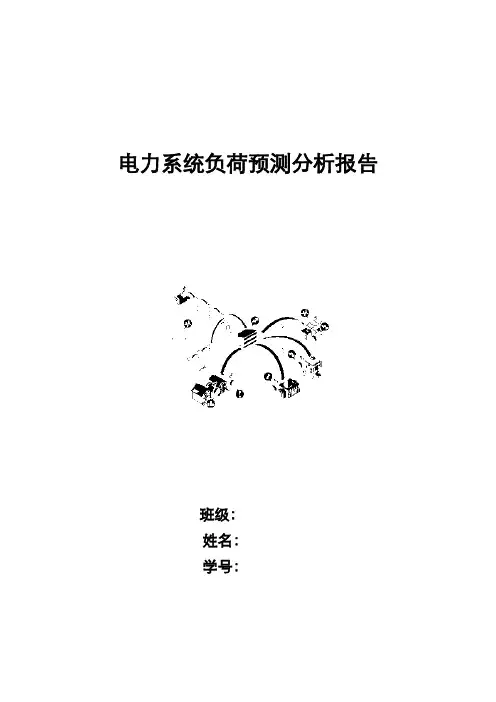 电力系统负荷预测分析报告

班级:
姓名:
学号: